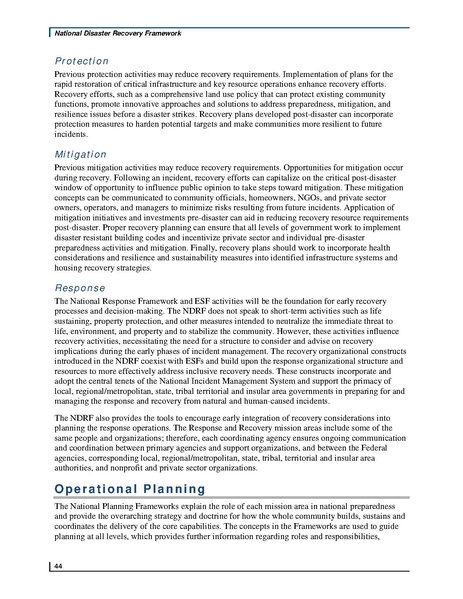 National Disaster Recovery Framework

Protection

Previous protection activities may reduce recovery requirements. Implementation of plans for the rapid restoration of critical infrastructure and key resource operations enhance recovery efforts. Recovery efforts, such as a comprehensive land use policy that can protect existing community functions, promote innovative approaches and solutions to address preparedness, mitigation, and resilience issues before a disaster strikes. Recovery plans developed post-disaster can incorporate protection measures to harden potential targets and make communities more resilient to future incidents.

Mitigation

Previous mitigation activities may reduce recovery requirements. Opportunities for mitigation occur during recovery. Following an incident, recovery efforts can capitalize on the critical post-disaster window of opportunity to influence public opinion to take steps toward mitigation. These mitigation concepts can be communicated to community officials, homeowners, NGOs, and private sector owners, operators, and managers to minimize risks resulting from future incidents. Application of mitigation initiatives and investments pre-disaster can aid in reducing recovery resource requirements post-disaster. Proper recovery planning can ensure that all levels of government work to implement disaster resistant building codes and incentivize private sector and individual pre-disaster preparedness activities and mitigation. Finally, recovery plans should work to incorporate health considerations and resilience and sustainability measures into identified infrastructure systems and housing recovery strategies.

Response

The National Response Framework and ESF activities will be the foundation for early recovery processes and decision-making. The NDRF does not speak to short-term activities such as life sustaining, property protection, and other measures intended to neutralize the immediate threat to life, environment, and property and to stabilize the community. However, these activities influence recovery activities, necessitating the need for a structure to consider and advise on recovery implications during the early phases of incident management. The recovery organizational constructs introduced in the NDRF coexist with ESFs and build upon the response organizational structure and resources to more effectively address inclusive recovery needs. These constructs incorporate and adopt the central tenets of the National Incident Management System and support the primacy of local, regional/metropolitan, state, tribal territorial and insular area governments in preparing for and managing the response and recovery from natural and human-caused incidents.

The NDRF also provides the tools to encourage early integration of recovery considerations into planning the response operations. The Response and Recovery mission areas include some of the same people and organizations; therefore, each coordinating agency ensures ongoing communication and coordination between primary agencies and support organizations, and between the Federal agencies, corresponding local, regional/metropolitan, state, tribal, territorial and insular area authorities, and nonprofit and private sector organizations.

Operational Planning

The National Planning Frameworks explain the role of each mission area in national preparedness and provide the overarching strategy and doctrine for how the whole community builds, sustains and coordinates the delivery of the core capabilities. The concepts in the Frameworks are used to guide planning at all levels, which provides further information regarding roles and responsibilities,

44